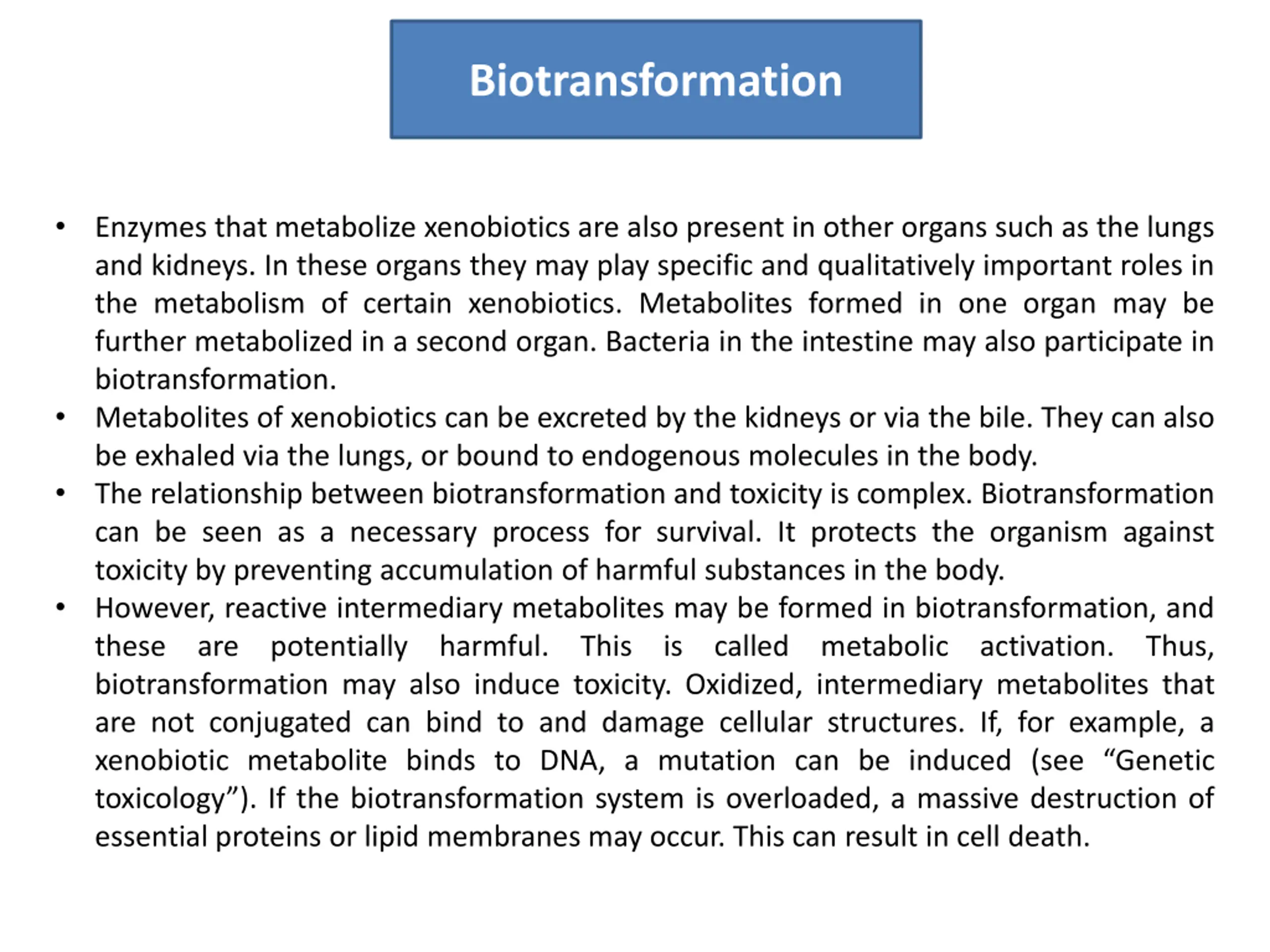 Biotransformation

• Enzymes that metabolize xenobiotics are also present in other organs such as the lungs and kidneys. In these organs they may play specific and qualitatively important roles in the metabolism of certain xenobiotics. Metabolites formed in one organ may be further metabolized in a second organ. Bacteria in the intestine may also participate in biotransformation.
• Metabolites of xenobiotics can be excreted by the kidneys or via the bile. They can also be exhaled via the lungs, or bound to endogenous molecules in the body.
• The relationship between biotransformation and toxicity is complex. Biotransformation can be seen as a necessary process for survival. It protects the organism against toxicity by preventing accumulation of harmful substances in the body.
• However, reactive intermediary metabolites may be formed in biotransformation, and these are potentially harmful. This is called metabolic activation. Thus, biotransformation may also induce toxicity. Oxidized, intermediary metabolites that are not conjugated can bind to and damage cellular structures. If, for example, a xenobiotic metabolite binds to DNA, a mutation can be induced (see “Genetic toxicology”). If the biotransformation system is overloaded, a massive destruction of essential proteins or lipid membranes may occur. This can result in cell death.